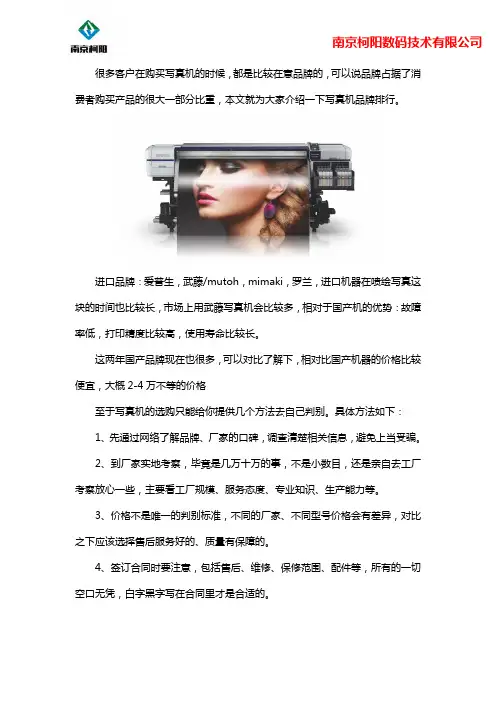 南京柯阳

南京柯阳数码技术有限公司

很多客户在购买写真机的时候，都是比较在意品牌的，可以说品牌占据了消费者购买产品的很大一部分比重，本文就为大家介绍一下写真机品牌排行。

进口品牌：爱普生，武藤/mutoh，mimaki，罗兰，进口机器在喷绘写真这块的时间也比较长，市场上用武藤写真机会比较多，相对于国产机的优势：故障率低，打印精度比较高，使用寿命比较长。

这两年国产品牌现在也很多，可以对比了解下，相对比国产机器的价格比较便宜，大概2-4万不等的价格

至于写真机的选购只能给你提供几个方法去自己判别。具体方法如下：

1、先通过网络了解品牌、厂家的口碑，调查清楚相关信息，避免上当受骗。

2、到厂家实地考察，毕竟是几万十万的事，不是小数目，还是亲自去工厂考察放心一些，主要看工厂规模、服务态度、专业知识、生产能力等。

3、价格不是唯一的判别标准，不同的厂家、不同型号价格会有差异，对比之下应该选择售后服务好的、质量有保障的。

4、签订合同时要注意，包括售后、维修、保修范围、配件等，所有的一切空口无凭，白字黑字写在合同里才是合适的。